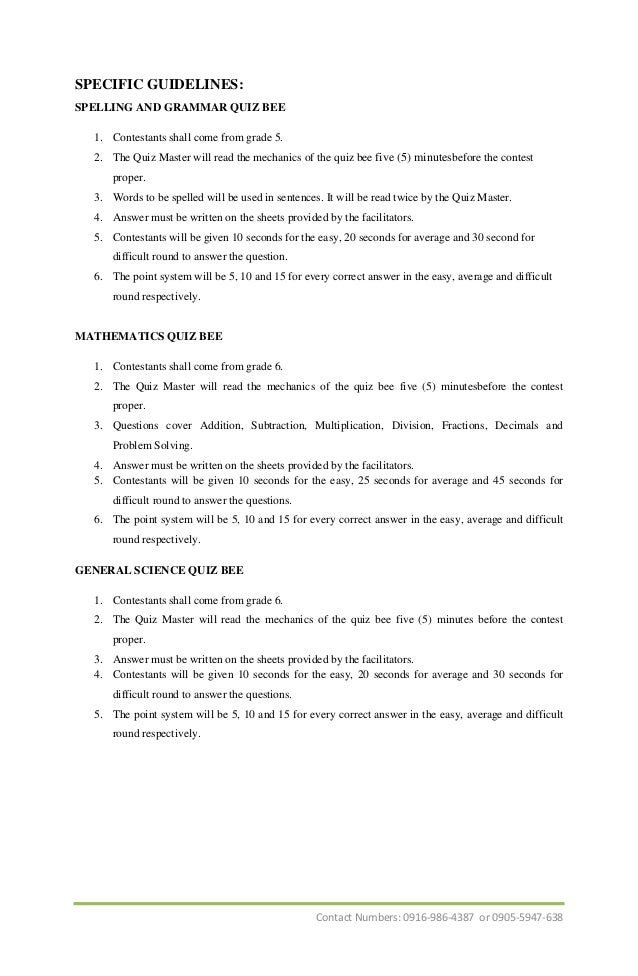 SPECIFIC GUIDELINES:
SPELLING AND GRAMMAR QUIZ BEE

1. Contestants shall come from grade 5.
2. The Quiz Master will read the mechanics of the quiz bee five (5) minutesbefore the contest proper.
3. Words to be spelled will be used in sentences. It will be read twice by the Quiz Master.
4. Answer must be written on the sheets provided by the facilitators.
5. Contestants will be given 10 seconds for the easy, 20 seconds for average and 30 second for difficult round to answer the question.
6. The point system will be 5, 10 and 15 for every correct answer in the easy, average and difficult round respectively.

MATHEMATICS QUIZ BEE

1. Contestants shall come from grade 6.
2. The Quiz Master will read the mechanics of the quiz bee five (5) minutesbefore the contest proper.
3. Questions cover Addition, Subtraction, Multiplication, Division, Fractions, Decimals and Problem Solving.
4. Answer must be written on the sheets provided by the facilitators.
5. Contestants will be given 10 seconds for the easy, 25 seconds for average and 45 seconds for difficult round to answer the questions.
6. The point system will be 5, 10 and 15 for every correct answer in the easy, average and difficult round respectively.

GENERAL SCIENCE QUIZ BEE

1. Contestants shall come from grade 6.
2. The Quiz Master will read the mechanics of the quiz bee five (5) minutes before the contest proper.
3. Answer must be written on the sheets provided by the facilitators.
4. Contestants will be given 10 seconds for the easy, 20 seconds for average and 30 seconds for difficult round to answer the questions.
5. The point system will be 5, 10 and 15 for every correct answer in the easy, average and difficult round respectively.

Contact Numbers: 0916-986-4387 or 0905-5947-638